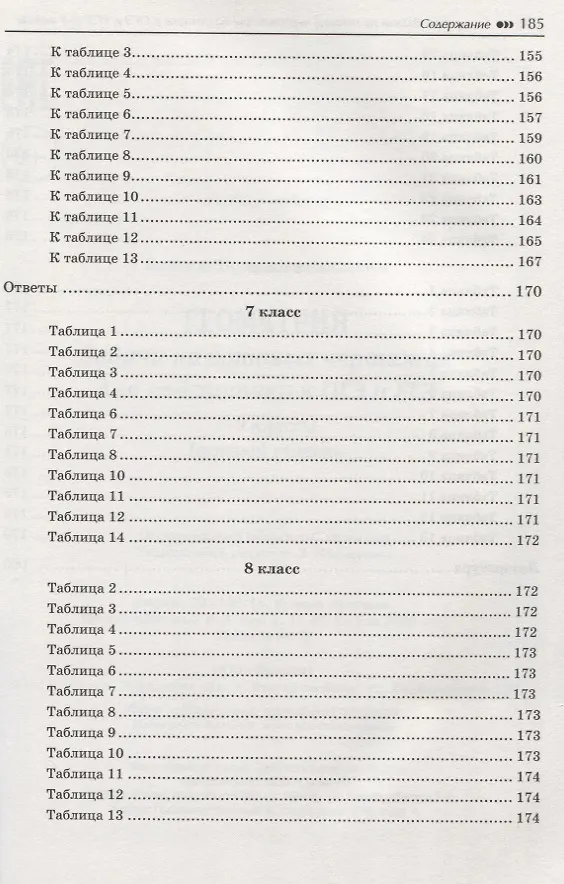 Содержание 185

К таблице 3 155
К таблице 4 156
К таблице 5 156
К таблице 6 157
К таблице 7 159
К таблице 8 160
К таблице 9 161
К таблице 10 163
К таблице 11 164
К таблице 12 165
К таблице 13 167

Ответы 170

7 класс

Таблица 1 170
Таблица 2 170
Таблица 3 170
Таблица 4 170
Таблица 6 171
Таблица 7 171
Таблица 8 171
Таблица 10 171
Таблица 11 171
Таблица 12 171
Таблица 14 172

8 класс

Таблица 2 172
Таблица 3 172
Таблица 4 172
Таблица 5 173
Таблица 6 173
Таблица 7 173
Таблица 8 173
Таблица 9 173
Таблица 10 173
Таблица 11 174
Таблица 12 174
Таблица 13 174